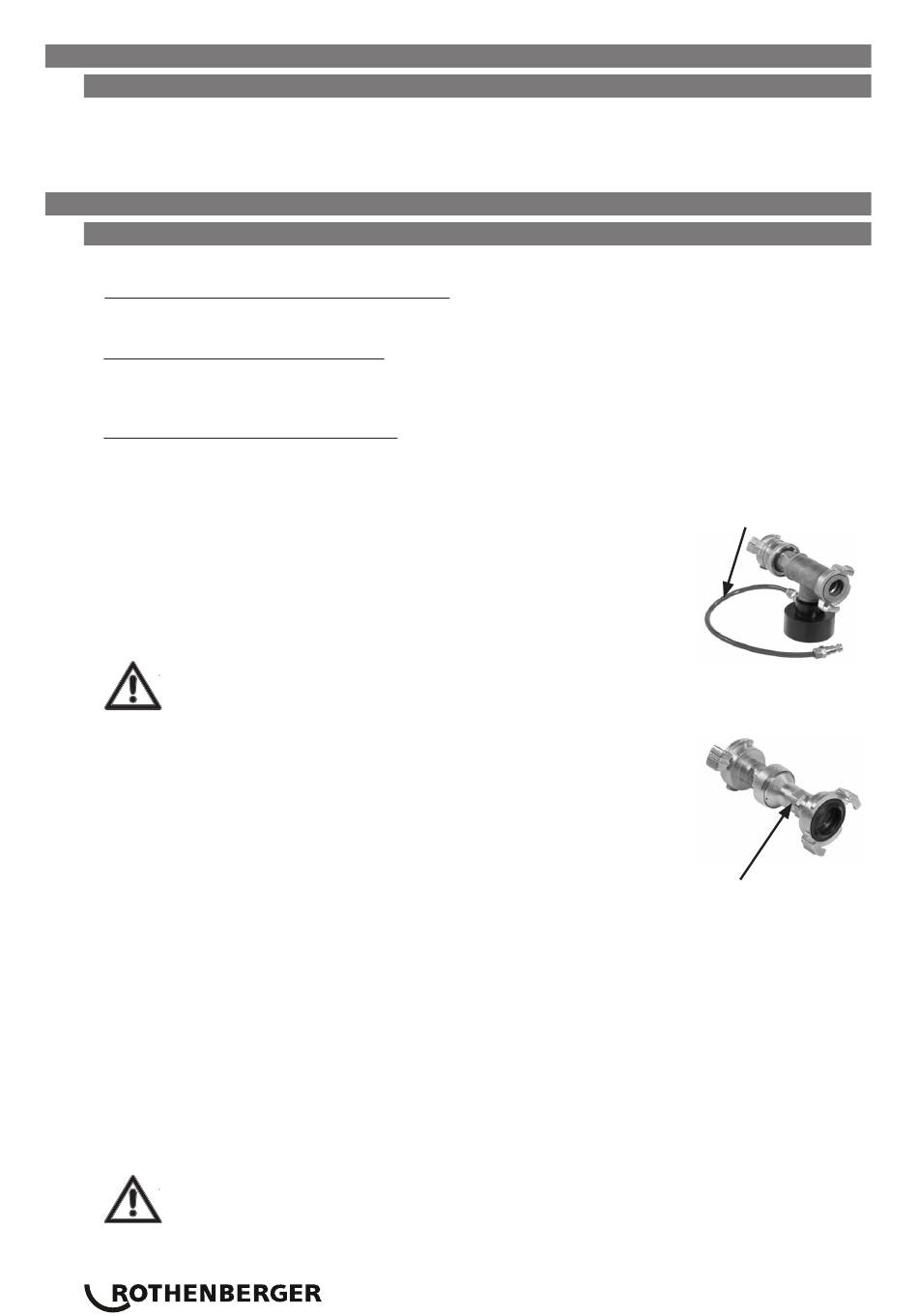 ROTHENBERGER